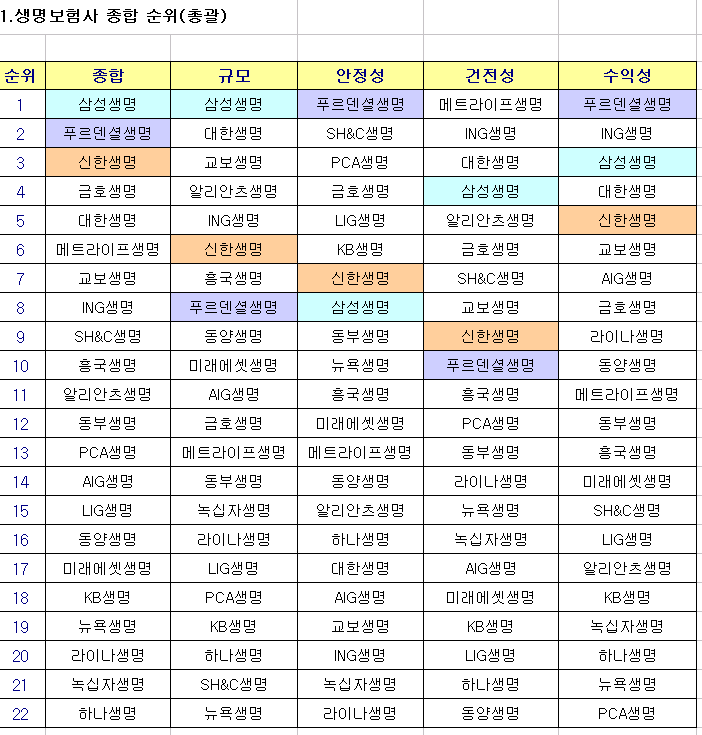 1.생명보험사 종합 순위(총괄)

| 순위 | 종합 | 규모 | 안정성 | 건전성 | 수익성 |
|---|---|---|---|---|---|
| 1 | 삼성생명 | 삼성생명 | 푸르덴셜생명 | 메트라이프생명 | 푸르덴셜생명 |
| 2 | 푸르덴셜생명 | 대한생명 | SH&C생명 | ING생명 | ING생명 |
| 3 | 신한생명 | 교보생명 | PCA생명 | 대한생명 | 삼성생명 |
| 4 | 금호생명 | 알리안츠생명 | 금호생명 | 삼성생명 | 대한생명 |
| 5 | 대한생명 | ING생명 | LIG생명 | 알리안츠생명 | 신한생명 |
| 6 | 메트라이프생명 | 신한생명 | KB생명 | 금호생명 | 교보생명 |
| 7 | 교보생명 | 흥국생명 | 신한생명 | SH&C생명 | AIG생명 |
| 8 | ING생명 | 푸르덴셜생명 | 삼성생명 | 교보생명 | 금호생명 |
| 9 | SH&C생명 | 동양생명 | 동부생명 | 신한생명 | 라이나생명 |
| 10 | 흥국생명 | 미래에셋생명 | 뉴욕생명 | 푸르덴셜생명 | 동양생명 |
| 11 | 알리안츠생명 | AIG생명 | 흥국생명 | 흥국생명 | 메트라이프생명 |
| 12 | 동부생명 | 금호생명 | 미래에셋생명 | PCA생명 | 동부생명 |
| 13 | PCA생명 | 메트라이프생명 | 메트라이프생명 | 동부생명 | 흥국생명 |
| 14 | AIG생명 | 동부생명 | 동양생명 | 라이나생명 | 미래에셋생명 |
| 15 | LIG생명 | 녹십자생명 | 알리안츠생명 | 뉴욕생명 | SH&C생명 |
| 16 | 동양생명 | 라이나생명 | 하나생명 | 녹십자생명 | LIG생명 |
| 17 | 미래에셋생명 | LIG생명 | 대한생명 | AIG생명 | 알리안츠생명 |
| 18 | KB생명 | PCA생명 | AIG생명 | 미래에셋생명 | KB생명 |
| 19 | 뉴욕생명 | KB생명 | 교보생명 | KB생명 | 녹십자생명 |
| 20 | 라이나생명 | 하나생명 | ING생명 | LIG생명 | 하나생명 |
| 21 | 녹십자생명 | SH&C생명 | 녹십자생명 | 하나생명 | 뉴욕생명 |
| 22 | 하나생명 | 뉴욕생명 | 라이나생명 | 동양생명 | PCA생명 |